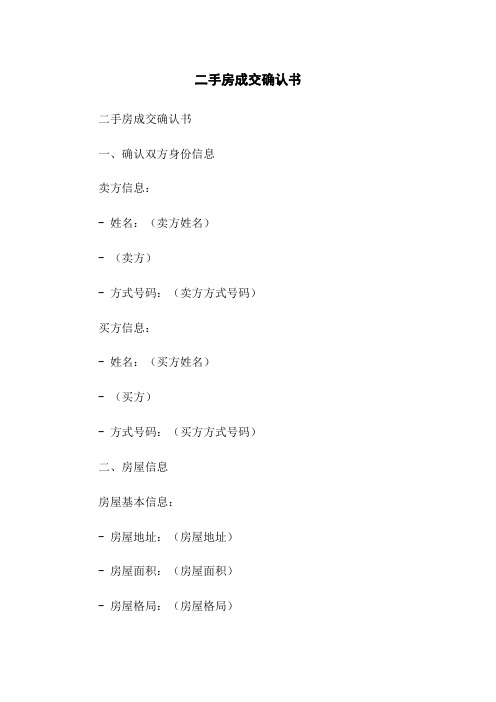 二手房成交确认书

二手房成交确认书

一、确认双方身份信息

卖方信息：

- 姓名：（卖方姓名）

- （卖方）

- 方式号码：（卖方方式号码）

买方信息：

- 姓名：（买方姓名）

- （买方）

- 方式号码：（买方方式号码）

二、房屋信息

房屋基本信息：

- 房屋地址：（房屋地址）

- 房屋面积：（房屋面积）

- 房屋格局：（房屋格局）